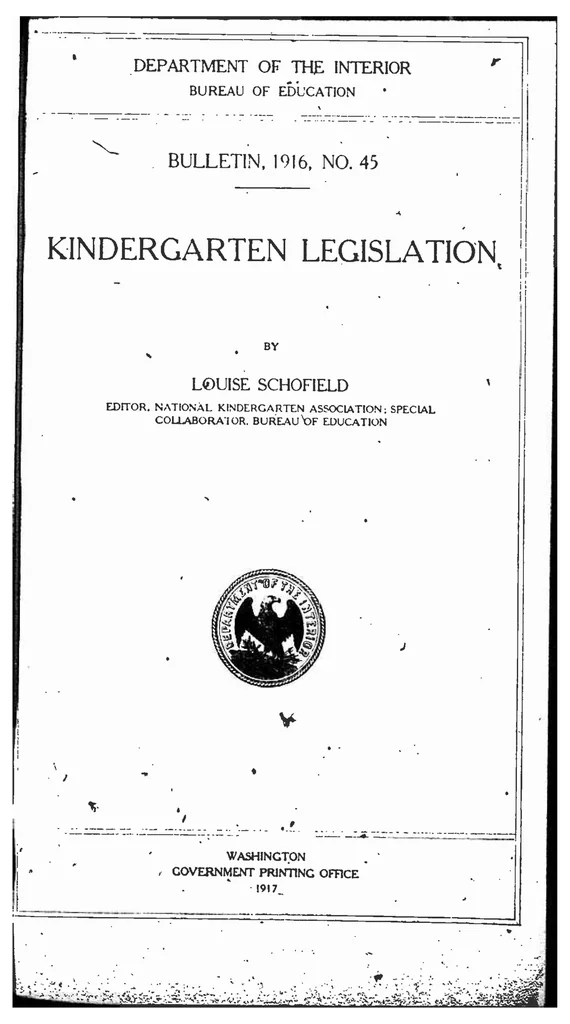 DEPARTMENT OF THE INTERIOR
BUREAU OF EDUCATION

BULLETIN, 1916, NO. 45

KINDERGARTEN LEGISLATION

BY

LOUISE SCHOFIELD

EDITOR, NATIONAL KINDERGARTEN ASSOCIATION; SPECIAL COLLABORATOR, BUREAU OF EDUCATION

DEPARTMENT OF THE INTERIOR

WASHINGTON
GOVERNMENT PRINTING OFFICE
1917